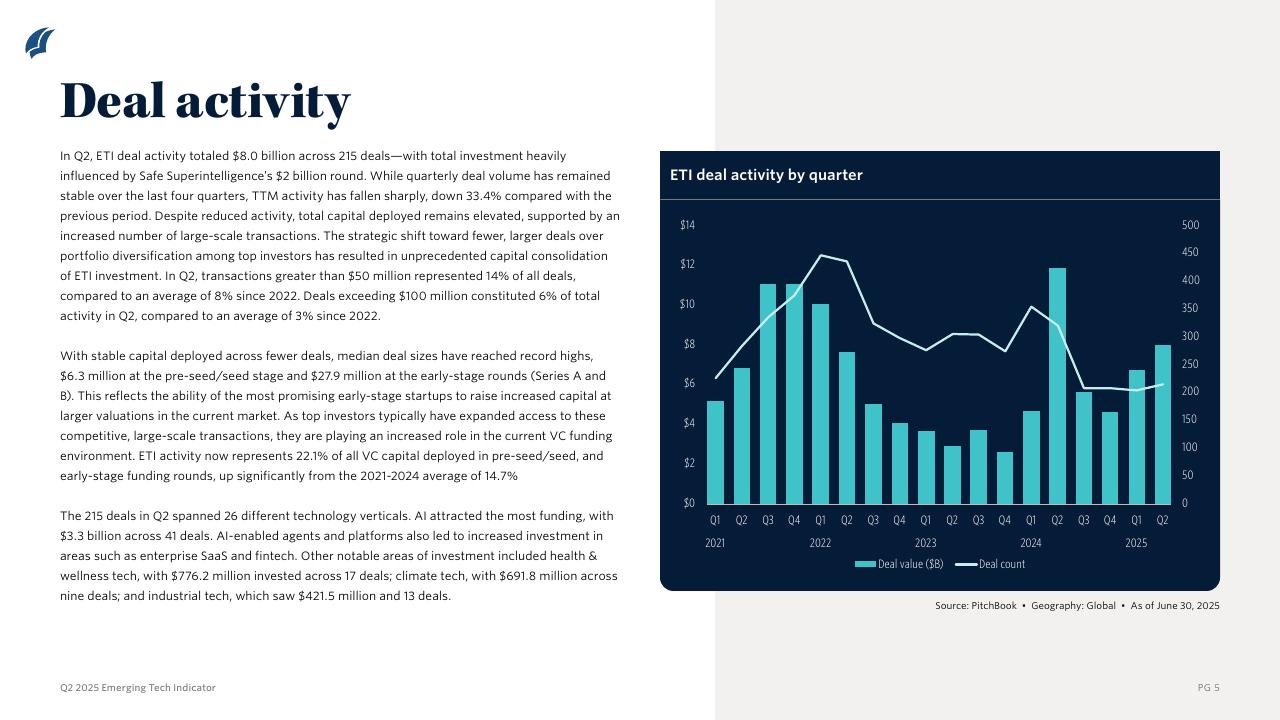 Deal activity

In Q2, ETI deal activity totaled $8.0 billion across 215 deals—with total investment heavily influenced by Safe Superintelligence's $2 billion round. While quarterly deal volume has remained stable over the last four quarters, TTM activity has fallen sharply, down 33.4% compared with the previous period. Despite reduced activity, total capital deployed remains elevated, supported by an increased number of large-scale transactions. The strategic shift toward fewer, larger deals over portfolio diversification among top investors has resulted in unprecedented capital consolidation of ETI investment. In Q2, transactions greater than $50 million represented 14% of all deals, compared to an average of 8% since 2022. Deals exceeding $100 million constituted 6% of total activity in Q2, compared to an average of 3% since 2022.

With stable capital deployed across fewer deals, median deal sizes have reached record highs, $6.3 million at the pre-seed/seed stage and $27.9 million at the early-stage rounds (Series A and B). This reflects the ability of the most promising early-stage startups to raise increased capital at larger valuations in the current market. As top investors typically have expanded access to these competitive, large-scale transactions, they are playing an increased role in the current VC funding environment. ETI activity now represents 22.1% of all VC capital deployed in pre-seed/seed, and early-stage funding rounds, up significantly from the 2021-2024 average of 14.7%

The 215 deals in Q2 spanned 26 different technology verticals. AI attracted the most funding, with $3.3 billion across 41 deals. AI-enabled agents and platforms also led to increased investment in areas such as enterprise SaaS and fintech. Other notable areas of investment included health & wellness tech, with $776.2 million invested across 17 deals; climate tech, with $691.8 million across nine deals; and industrial tech, which saw $421.5 million and 13 deals.

ETI deal activity by quarter

$14
$12
$10
$8
$6
$4
$2
$0

500
450
400
350
300
250
200
150
100
50
0

Q1 Q2 Q3 Q4 Q1 Q2 Q3 Q4 Q1 Q2 Q3 Q4 Q1 Q2 Q3 Q4 Q1 Q2
2021 2022 2023 2024 2025

Deal value ($B) Deal count

Source: PitchBook • Geography: Global • As of June 30, 2025

Q2 2025 Emerging Tech Indicator

PG 5